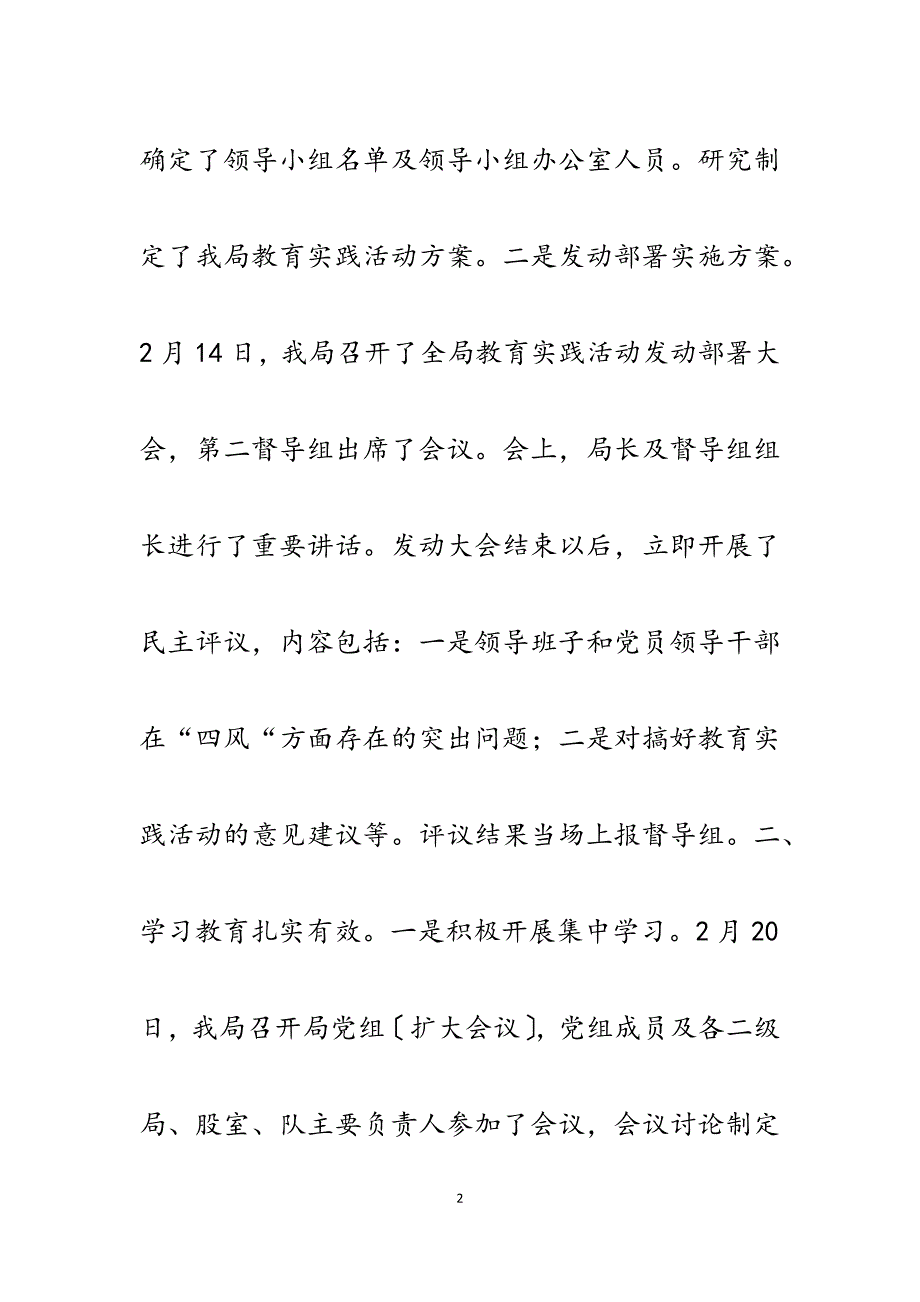 确定了领导小组名单及领导小组办公室人员。研究制定了我局教育实践活动方案。二是发动部署实施方案。2月14日，我局召开了全局教育实践活动发动部署大会，第二督导组出席了会议。会上，局长及督导组组长进行了重要讲话。发动大会结束以后，立即开展了民主评议，内容包括：一是领导班子和党员领导干部在“四风“方面存在的突出问题；二是对搞好教育实践活动的意见建议等。评议结果当场上报督导组。二、学习教育扎实有效。一是积极开展集中学习。2月20日，我局召开局党组〔扩大会议〕，党组成员及各二级局、股室、队主要负责人参加了会议，会议讨论制定

2